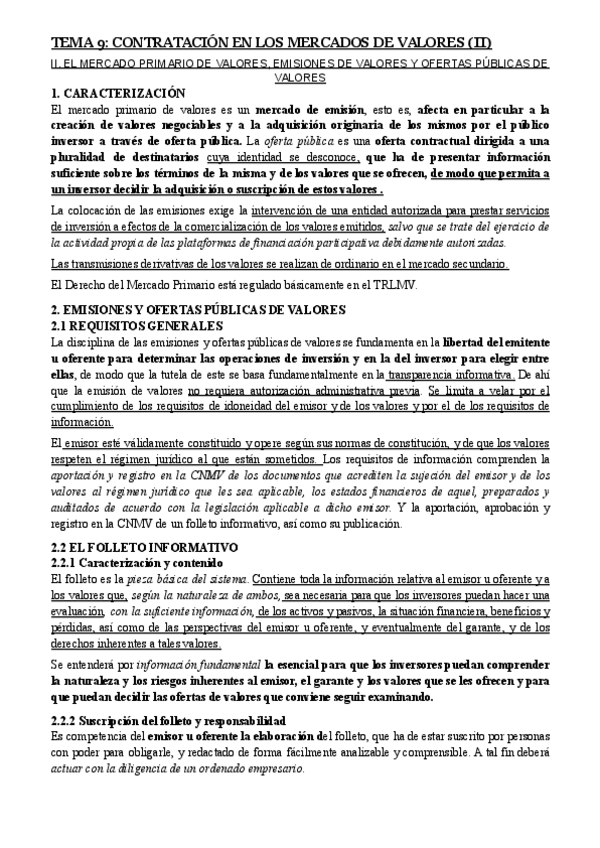 TEMA 9: CONTRATACIÓN EN LOS MERCADOS DE VALORES (II)

II. EL MERCADO PRIMARIO DE VALORES, EMISIONES DE VALORES Y OFERTAS PÚBLICAS DE VALORES

1. CARACTERIZACIÓN

El mercado primario de valores es un mercado de emisión, esto es, afecta en particular a la creación de valores negociables y a la adquisición originaria de los mismos por el público inversor a través de oferta pública. La oferta pública es una oferta contractual dirigida a una pluralidad de destinatarios cuya identidad se desconoce, que ha de presentar información suficiente sobre los términos de la misma y de los valores que se ofrecen, de modo que permita a un inversor decidir la adquisición o suscripción de estos valores .

La colocación de las emisiones exige la intervención de una entidad autorizada para prestar servicios de inversión a efectos de la comercialización de los valores emitidos, salvo que se trate del ejercicio de la actividad propia de las plataformas de financiación participativa debidamente autorizadas.

Las transmisiones derivativas de los valores se realizan de ordinario en el mercado secundario.

El Derecho del Mercado Primario está regulado básicamente en el TRLMV.

2. EMISIONES Y OFERTAS PÚBLICAS DE VALORES

2.1 REQUISITOS GENERALES

La disciplina de las emisiones y ofertas públicas de valores se fundamenta en la libertad del emitente u oferente para determinar las operaciones de inversión y en la del inversor para elegir entre ellas, de modo que la tutela de este se basa fundamentalmente en la transparencia informativa. De ahí que la emisión de valores no requiera autorización administrativa previa. Se limita a velar por el cumplimiento de los requisitos de idoneidad del emisor y de los valores y por el de los requisitos de información.

El emisor esté válidamente constituido y opere según sus normas de constitución, y de que los valores respeten el régimen jurídico al que están sometidos. Los requisitos de información comprenden la aportación y registro en la CNMV de los documentos que acrediten la sujeción del emisor y de los valores al régimen jurídico que les sea aplicable, los estados financieros de aquel, preparados y auditados de acuerdo con la legislación aplicable a dicho emisor. Y la aportación, aprobación y registro en la CNMV de un folleto informativo, así como su publicación.

2.2 EL FOLLETO INFORMATIVO

2.2.1 Caracterización y contenido

El folleto es la pieza básica del sistema. Contiene toda la información relativa al emisor u oferente y a los valores que, según la naturaleza de ambos, sea necesaria para que los inversores puedan hacer una evaluación, con la suficiente información, de los activos y pasivos, la situación financiera, beneficios y pérdidas, así como de las perspectivas del emisor u oferente, y eventualmente del garante, y de los derechos inherentes a tales valores.

Se entenderá por información fundamental la esencial para que los inversores puedan comprender la naturaleza y los riesgos inherentes al emisor, el garante y los valores que se les ofrecen y para que puedan decidir las ofertas de valores que conviene seguir examinando.

2.2.2 Suscripción del folleto y responsabilidad

Es competencia del emisor u oferente la elaboración del folleto, que ha de estar suscrito por personas con poder para obligarle, y redactado de forma fácilmente analizable y comprensible. A tal fin deberá actuar con la diligencia de un ordenado empresario.